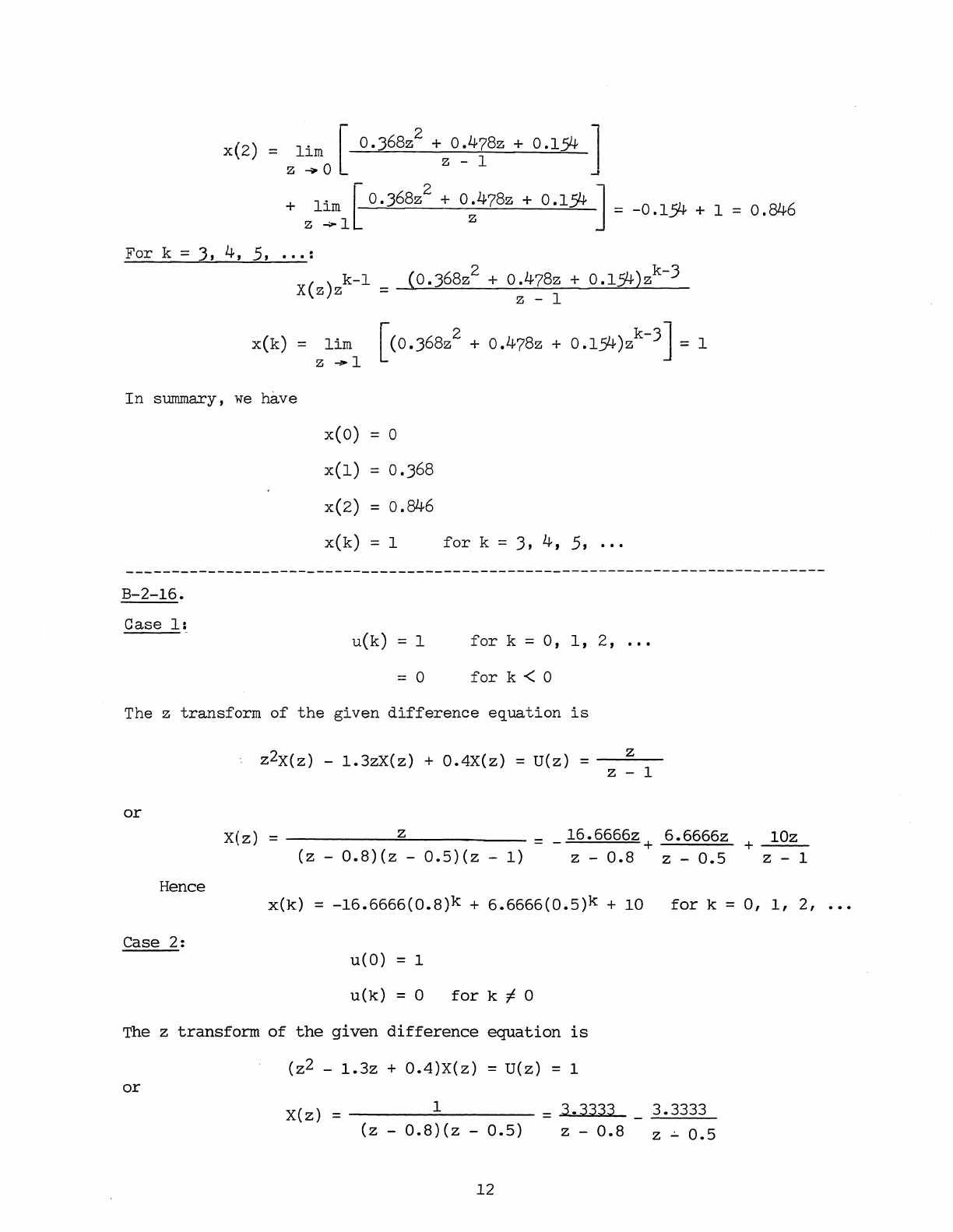 $x(2) = \lim_{z \to 0} \left[ \frac{0.368z^2 + 0.478z + 0.154}{z - 1} \right]$

$+ \lim_{z \to 1} \left[ \frac{0.368z^2 + 0.478z + 0.154}{z} \right] = -0.154 + 1 = 0.846$

For k = 3, 4, 5, ...:

$X(z)z^{k-1} = \frac{(0.368z^2 + 0.478z + 0.154)z^{k-3}}{z - 1}$

$x(k) = \lim_{z \to 1} \left[ (0.368z^2 + 0.478z + 0.154)z^{k-3} \right] = 1$

In summary, we have

$x(0) = 0$

$x(1) = 0.368$

$x(2) = 0.846$

$x(k) = 1$ for k = 3, 4, 5, ...

B-2-16.

Case 1:

$u(k) = 1$ for k = 0, 1, 2, ...

$= 0$ for $k < 0$

The z transform of the given difference equation is

$z^2X(z) - 1.3zX(z) + 0.4X(z) = U(z) = \frac{z}{z - 1}$

or

$X(z) = \frac{z}{(z - 0.8)(z - 0.5)(z - 1)} = -\frac{16.6666z}{z - 0.8} + \frac{6.6666z}{z - 0.5} + \frac{10z}{z - 1}$

Hence

$x(k) = -16.6666(0.8)^k + 6.6666(0.5)^k + 10$ for k = 0, 1, 2, ...

Case 2:

$u(0) = 1$

$u(k) = 0$ for $k \neq 0$

The z transform of the given difference equation is

$(z^2 - 1.3z + 0.4)X(z) = U(z) = 1$

or

$X(z) = \frac{1}{(z - 0.8)(z - 0.5)} = \frac{3.3333}{z - 0.8} - \frac{3.3333}{z - 0.5}$

12